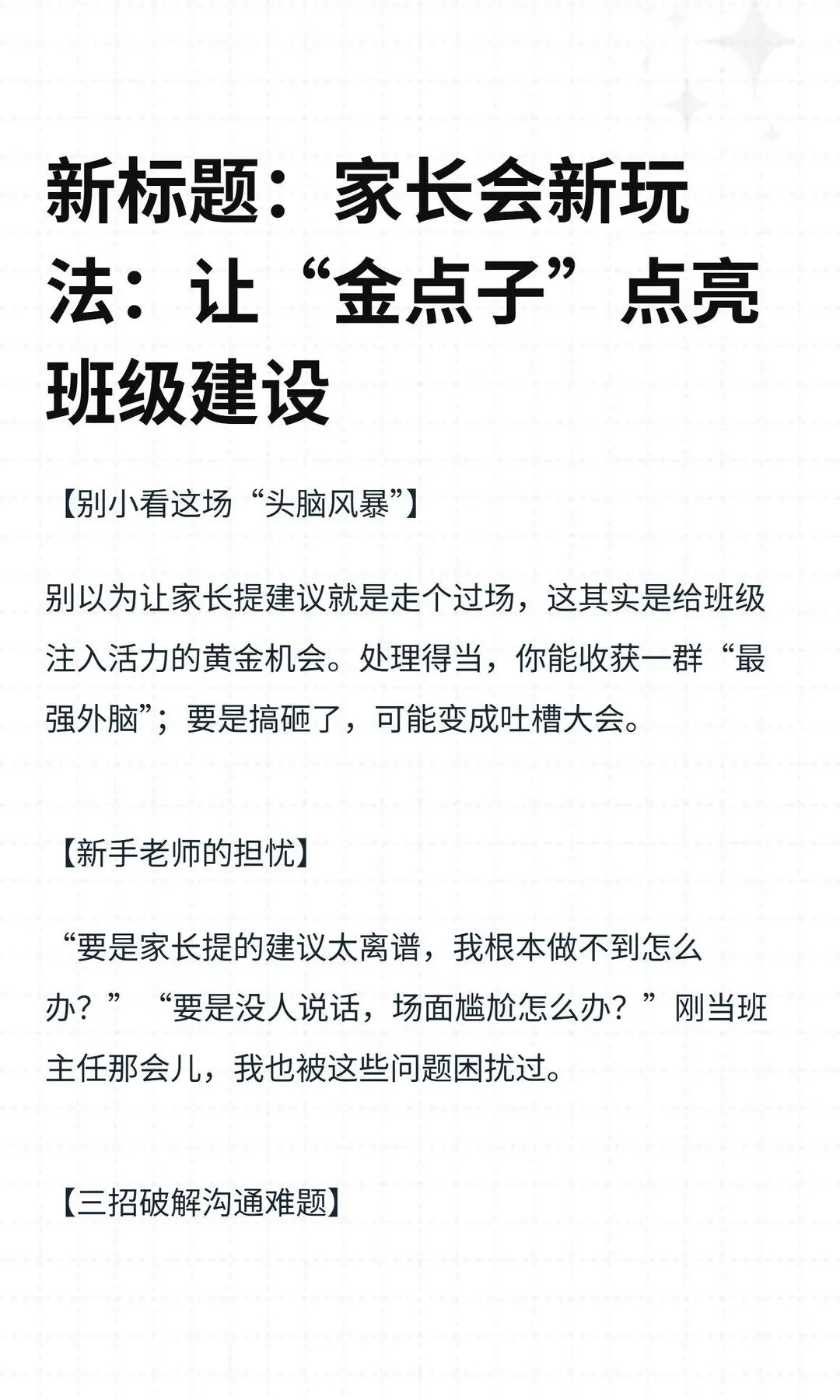 新标题：家长会新玩法：让“金点子”点亮班级建设

【别小看这场“头脑风暴”】

别以为让家长提建议就是走个过场，这其实是给班级注入活力的黄金机会。处理得当，你能收获一群“最强外脑”；要是搞砸了，可能变成吐槽大会。

【新手老师的担忧】

“要是家长提的建议太离谱，我根本做不到怎么办？”“要是没人说话，场面尴尬怎么办？”刚当班主任那会儿，我也被这些问题困扰过。

【三招破解沟通难题】